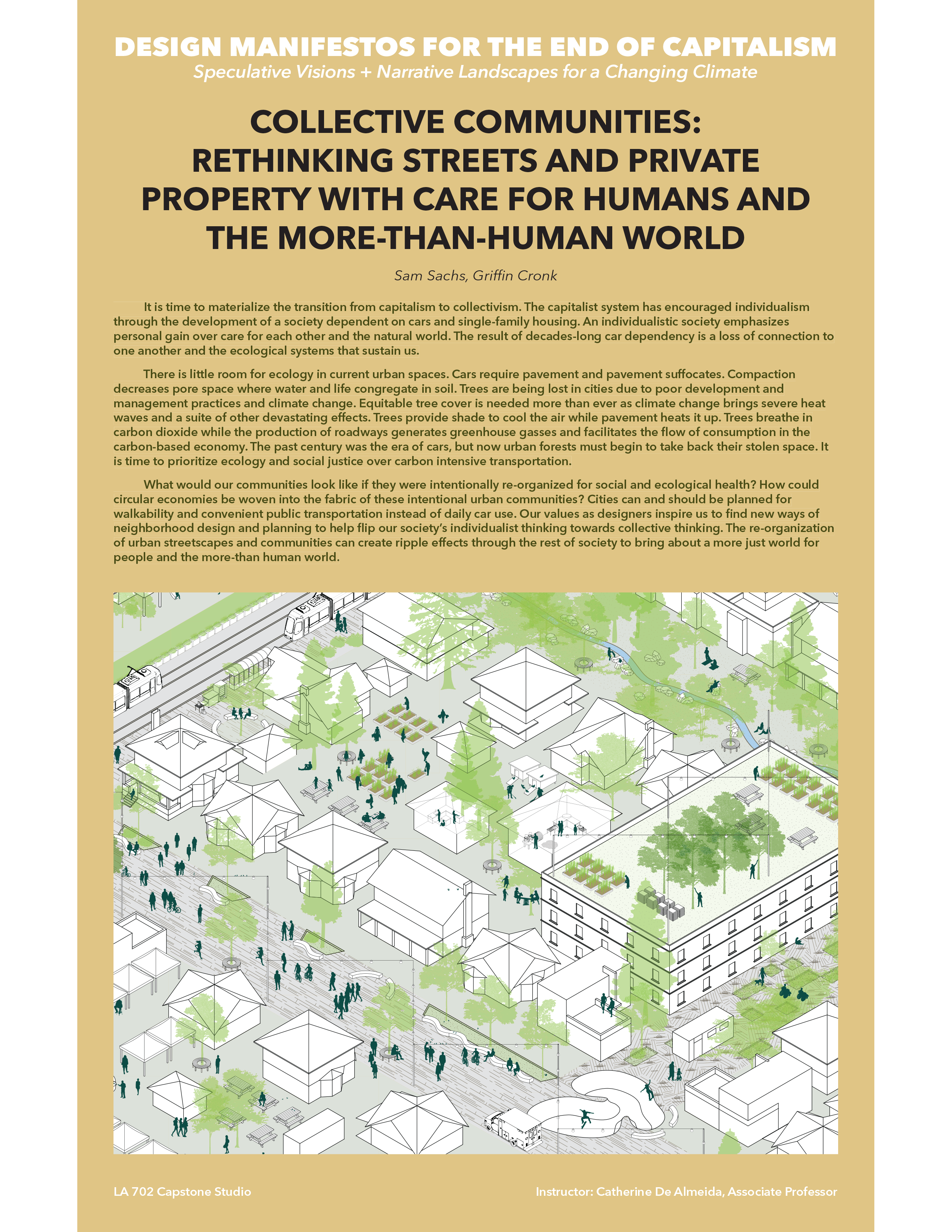 DESIGN MANIFESTOS FOR THE END OF CAPITALISM
Speculative Visions + Narrative Landscapes for a Changing Climate

COLLECTIVE COMMUNITIES: RETHINKING STREETS AND PRIVATE PROPERTY WITH CARE FOR HUMANS AND THE MORE-THAN-HUMAN WORLD

Sam Sachs, Griffin Cronk

It is time to materialize the transition from capitalism to collectivism. The capitalist system has encouraged individualism through the development of a society dependent on cars and single-family housing. An individualistic society emphasizes personal gain over care for each other and the natural world. The result of decades-long car dependency is a loss of connection to one another and the ecological systems that sustain us.

There is little room for ecology in current urban spaces. Cars require pavement and pavement suffocates. Compaction decreases pore space where water and life congregate in soil. Trees are being lost in cities due to poor development and management practices and climate change. Equitable tree cover is needed more than ever as climate change brings severe heat waves and a suite of other devastating effects. Trees provide shade to cool the air while pavement heats it up. Trees breathe in carbon dioxide while the production of roadways generates greenhouse gasses and facilitates the flow of consumption in the carbon-based economy. The past century was the era of cars, but now urban forests must begin to take back their stolen space. It is time to prioritize ecology and social justice over carbon intensive transportation.

What would our communities look like if they were intentionally re-organized for social and ecological health? How could circular economies be woven into the fabric of these intentional urban communities? Cities can and should be planned for walkability and convenient public transportation instead of daily car use. Our values as designers inspire us to find new ways of neighborhood design and planning to help flip our society's individualist thinking towards collective thinking. The re-organization of urban streetscapes and communities can create ripple effects through the rest of society to bring about a more just world for people and the more-than human world.

LA 702 Capstone Studio
Instructor: Catherine De Almeida, Associate Professor